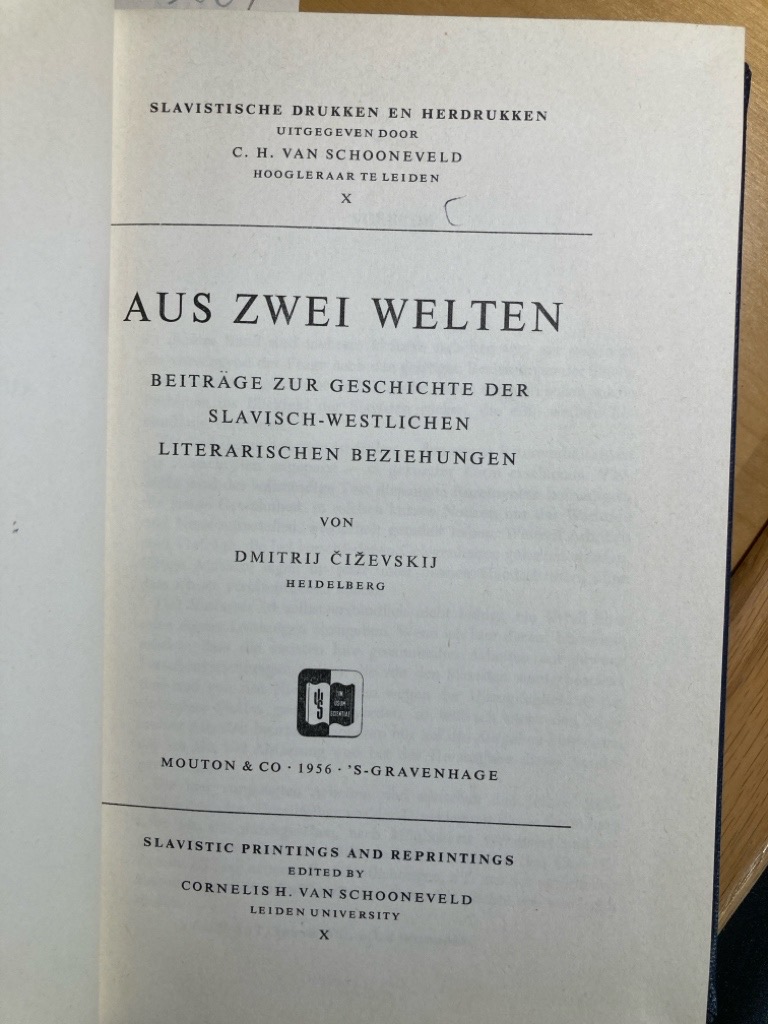 SLAVISTISCHE DRUKKEN EN HERDRUKKEN
UITGEGEVEN DOOR
C. H. VAN SCHOONEVELD
HOOGLERAAR TE LEIDEN
X

AUS ZWEI WELTEN

BEITRÄGE ZUR GESCHICHTE DER
SLAVISCH-WESTLICHEN
LITERARISCHEN BEZIEHUNGEN

VON
DMITRIJ ČIŽEVSKIJ
HEIDELBERG

MOUTON & CO · 1956 · 'S-GRAVENHAGE

SLAVISTIC PRINTINGS AND REPRINTINGS
EDITED BY
CORNELIS H. VAN SCHOONEVELD
LEIDEN UNIVERSITY
X